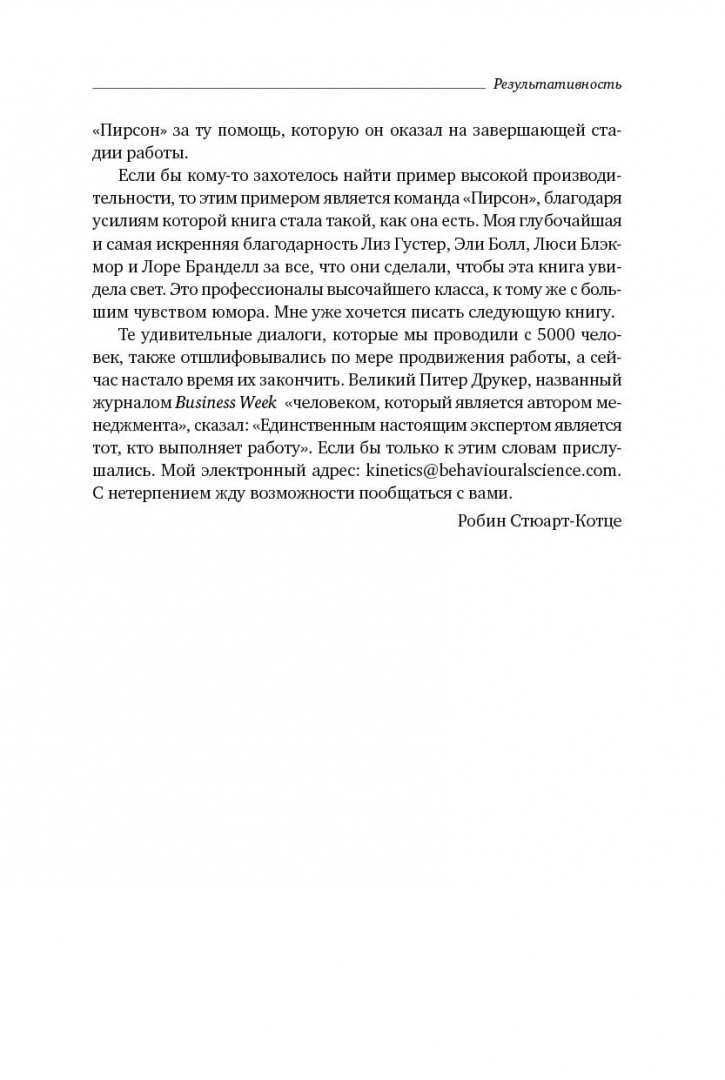 Результативность

«Пирсон» за ту помощь, которую он оказал на завершающей стадии работы.

Если бы кому-то захотелось найти пример высокой производительности, то этим примером является команда «Пирсон», благодаря усилиям которой книга стала такой, как она есть. Моя глубочайшая и самая искренняя благодарность Лиз Густер, Эли Болл, Люси Блэкмор и Лоре Бранделл за все, что они сделали, чтобы эта книга увидела свет. Это профессионалы высочайшего класса, к тому же с большим чувством юмора. Мне уже хочется писать следующую книгу.

Те удивительные диалоги, которые мы проводили с 5000 человек, также отшлифовывались по мере продвижения работы, а сейчас настало время их закончить. Великий Питер Друкер, названный журналом Business Week «человеком, который является автором менеджмента», сказал: «Единственным настоящим экспертом является тот, кто выполняет работу». Если бы только к этим словам прислушались. Мой электронный адрес: kinetics@behaviouralscience.com. С нетерпением жду возможности пообщаться с вами.

Робин Стюарт-Котце